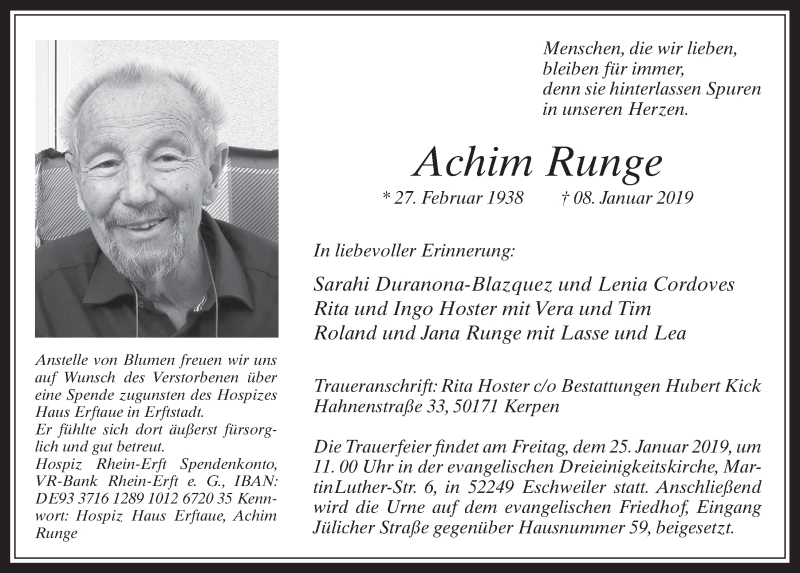 Menschen, die wir lieben,
bleiben für immer,
denn sie hinterlassen Spuren
in unseren Herzen.

Achim Runge

* 27. Februar 1938 † 08. Januar 2019

In liebevoller Erinnerung:

Sarahi Duranona-Blazquez und Lenia Cordoves
Rita und Ingo Hoster mit Vera und Tim
Roland und Jana Runge mit Lasse und Lea

Traueranschrift: Rita Hoster c/o Bestattungen Hubert Kick
Hahnenstraße 33, 50171 Kerpen

Die Trauerfeier findet am Freitag, dem 25. Januar 2019, um 11. 00 Uhr in der evangelischen Dreieinigkeitskirche, MartinLuther-Str. 6, in 52249 Eschweiler statt. Anschließend wird die Urne auf dem evangelischen Friedhof, Eingang Jülicher Straße gegenüber Hausnummer 59, beigesetzt.

Anstelle von Blumen freuen wir uns auf Wunsch des Verstorbenen über eine Spende zugunsten des Hospizes Haus Erftaue in Erftstadt.
Er fühlte sich dort äußerst fürsorglich und gut betreut.
Hospiz Rhein-Erft Spendenkonto, VR-Bank Rhein-Erft e. G., IBAN: DE93 3716 1289 1012 6720 35 Kennwort: Hospiz Haus Erftaue, Achim Runge